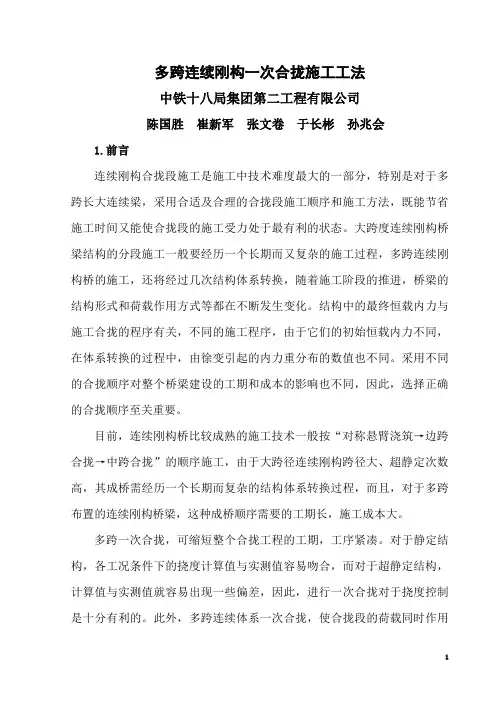 多跨连续刚构一次合拢施工工法

中铁十八局集团第二工程有限公司

陈国胜　崔新军　张文卷　于长彬　孙兆会

1.前言

连续刚构合拢段施工是施工中技术难度最大的一部分，特别是对于多跨长大连续梁，采用合适及合理的合拢段施工顺序和施工方法，既能节省施工时间又能使合拢段的施工受力处于最有利的状态。大跨度连续刚构桥梁结构的分段施工一般要经历一个长期而又复杂的施工过程，多跨连续刚构桥的施工，还将经过几次结构体系转换，随着施工阶段的推进，桥梁的结构形式和荷载作用方式等都在不断发生变化。结构中的最终恒载内力与施工合拢的程序有关，不同的施工程序，由于它们的初始恒载内力不同，在体系转换的过程中，由徐变引起的内力重分布的数值也不同。采用不同的合拢顺序对整个桥梁建设的工期和成本的影响也不同，因此，选择正确的合拢顺序至关重要。

目前，连续刚构桥比较成熟的施工技术一般按“对称悬臂浇筑→边跨合拢→中跨合拢”的顺序施工，由于大跨径连续刚构跨径大、超静定次数高，其成桥需经历一个长期而复杂的结构体系转换过程，而且，对于多跨布置的连续刚构桥梁，这种成桥顺序需要的工期长，施工成本大。

多跨一次合拢，可缩短整个合拢工程的工期，工序紧凑。对于静定结构，各工况条件下的挠度计算值与实测值容易吻合，而对于超静定结构，计算值与实测值就容易出现一些偏差，因此，进行一次合拢对于挠度控制是十分有利的。此外，多跨连续体系一次合拢，使合拢段的荷载同时作用

1